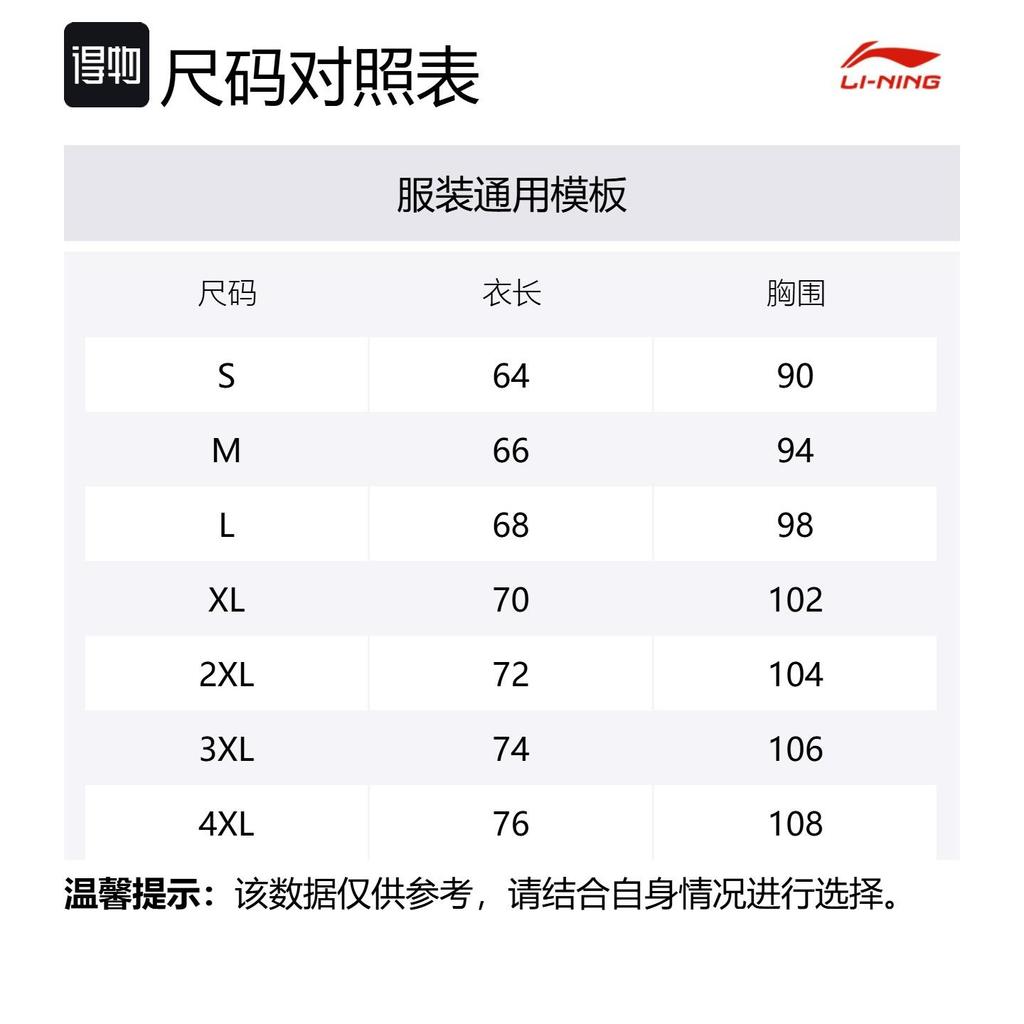 得物 尺码对照表

LI-NING

服装通用模板

| 尺码 | 衣长 | 胸围 |
|---|---|---|
| S | 64 | 90 |
| M | 66 | 94 |
| L | 68 | 98 |
| XL | 70 | 102 |
| 2XL | 72 | 104 |
| 3XL | 74 | 106 |
| 4XL | 76 | 108 |

温馨提示：该数据仅供参考，请结合自身情况进行选择。